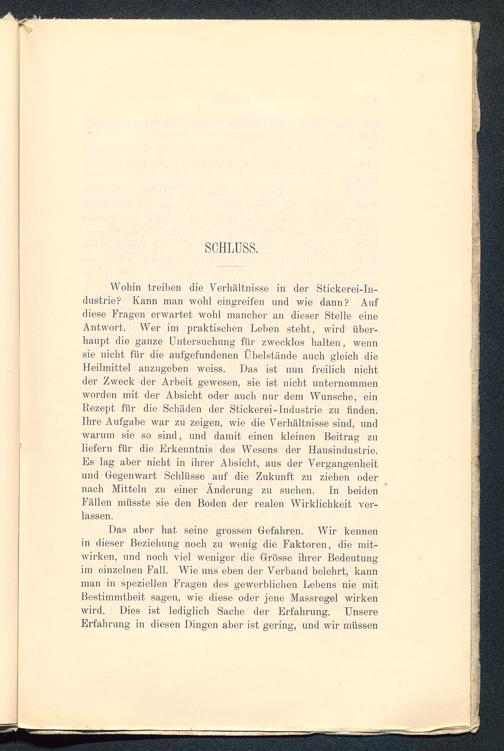 SCHLUSS.

Wohin treiben die Verhältnisse in der Stickerei-Industrie? Kann man wohl eingreifen und wie dann? Auf diese Fragen erwartet wohl mancher an dieser Stelle eine Antwort. Wer im praktischen Leben steht, wird überhaupt die ganze Untersuchung für zwecklos halten, wenn sie nicht für die aufgefundenen Übelstände auch gleich die Heilmittel anzugeben weiss. Das ist nun freilich nicht der Zweck der Arbeit gewesen, sie ist nicht unternommen worden mit der Absicht oder auch nur dem Wunsche, ein Rezept für die Schäden der Stickerei-Industrie zu finden. Ihre Aufgabe war zu zeigen, wie die Verhältnisse sind, und warum sie so sind, und damit einen kleinen Beitrag zu liefern für die Erkenntnis des Wesens der Hausindustrie. Es lag aber nicht in ihrer Absicht, aus der Vergangenheit und Gegenwart Schlüsse auf die Zukunft zu ziehen oder nach Mitteln zu einer Änderung zu suchen. In beiden Fällen müsste sie den Boden der realen Wirklichkeit verlassen.

Das aber hat seine grossen Gefahren. Wir kennen in dieser Beziehung noch zu wenig die Faktoren, die mitwirken, und noch viel weniger die Grösse ihrer Bedeutung im einzelnen Fall. Wie uns eben der Verband belehrt, kann man in speziellen Fragen des gewerblichen Lebens nie mit Bestimmtheit sagen, wie diese oder jene Massregel wirken wird. Dies ist lediglich Sache der Erfahrung. Unsere Erfahrung in diesen Dingen aber ist gering, und wir müssen